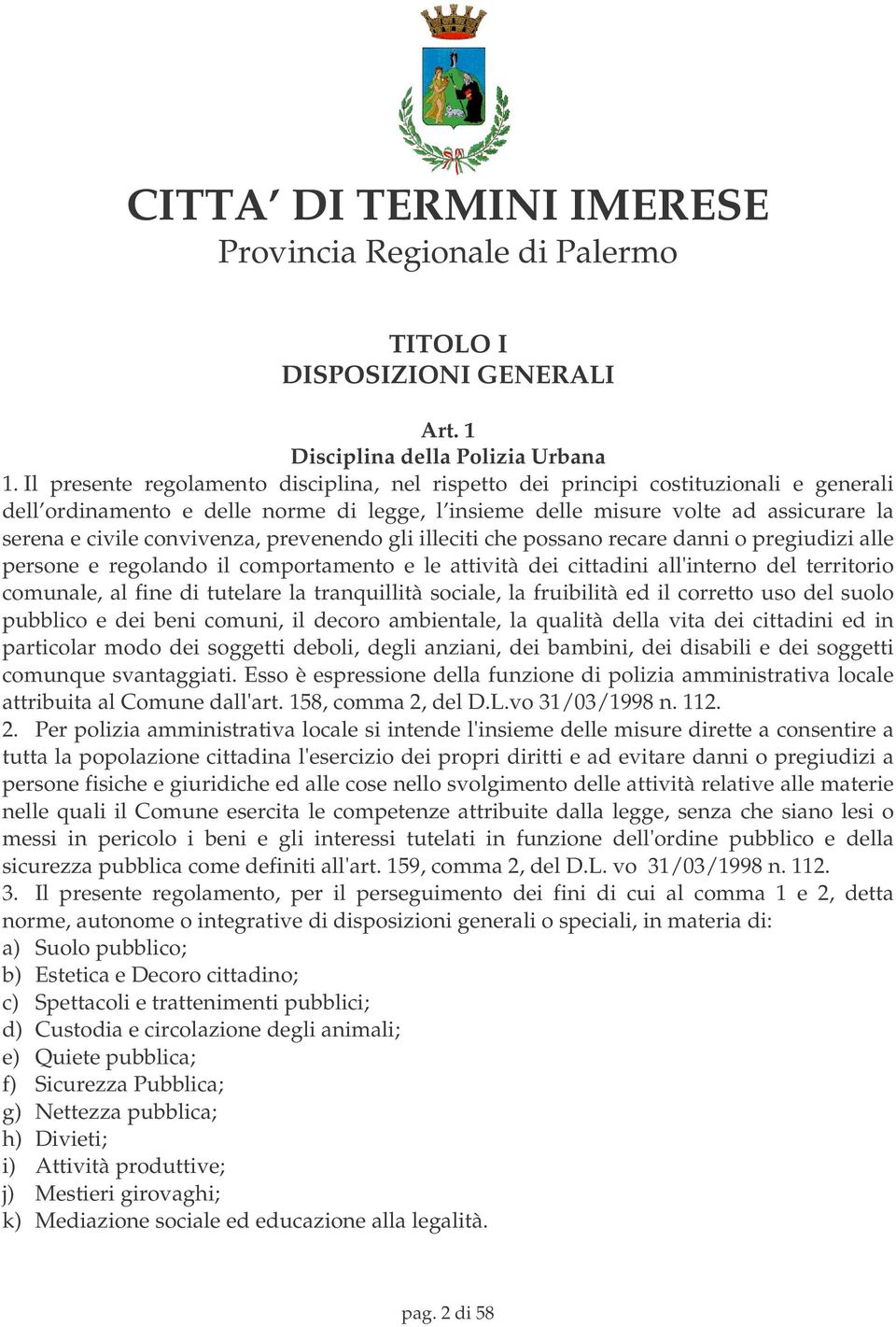 CITTA' DI TERMINI IMERESE
Provincia Regionale di Palermo

TITOLO I
DISPOSIZIONI GENERALI

Art. 1
Disciplina della Polizia Urbana

1. Il presente regolamento disciplina, nel rispetto dei principi costituzionali e generali dell'ordinamento e delle norme di legge, l'insieme delle misure volte ad assicurare la serena e civile convivenza, prevenendo gli illeciti che possano recare danni o pregiudizi alle persone e regolando il comportamento e le attività dei cittadini all'interno del territorio comunale, al fine di tutelare la tranquillità sociale, la fruibilità ed il corretto uso del suolo pubblico e dei beni comuni, il decoro ambientale, la qualità della vita dei cittadini ed in particolar modo dei soggetti deboli, degli anziani, dei bambini, dei disabili e dei soggetti comunque svantaggiati. Esso è espressione della funzione di polizia amministrativa locale attribuita al Comune dall'art. 158, comma 2, del D.L.vo 31/03/1998 n. 112.
2. Per polizia amministrativa locale si intende l'insieme delle misure dirette a consentire a tutta la popolazione cittadina l'esercizio dei propri diritti e ad evitare danni o pregiudizi a persone fisiche e giuridiche ed alle cose nello svolgimento delle attività relative alle materie nelle quali il Comune esercita le competenze attribuite dalla legge, senza che siano lesi o messi in pericolo i beni e gli interessi tutelati in funzione dell'ordine pubblico e della sicurezza pubblica come definiti all'art. 159, comma 2, del D.L. vo 31/03/1998 n. 112.
3. Il presente regolamento, per il perseguimento dei fini di cui al comma 1 e 2, detta norme, autonome o integrative di disposizioni generali o speciali, in materia di:
a) Suolo pubblico;
b) Estetica e Decoro cittadino;
c) Spettacoli e trattenimenti pubblici;
d) Custodia e circolazione degli animali;
e) Quiete pubblica;
f) Sicurezza Pubblica;
g) Nettezza pubblica;
h) Divieti;
i) Attività produttive;
j) Mestieri girovaghi;
k) Mediazione sociale ed educazione alla legalità.

pag. 2 di 58